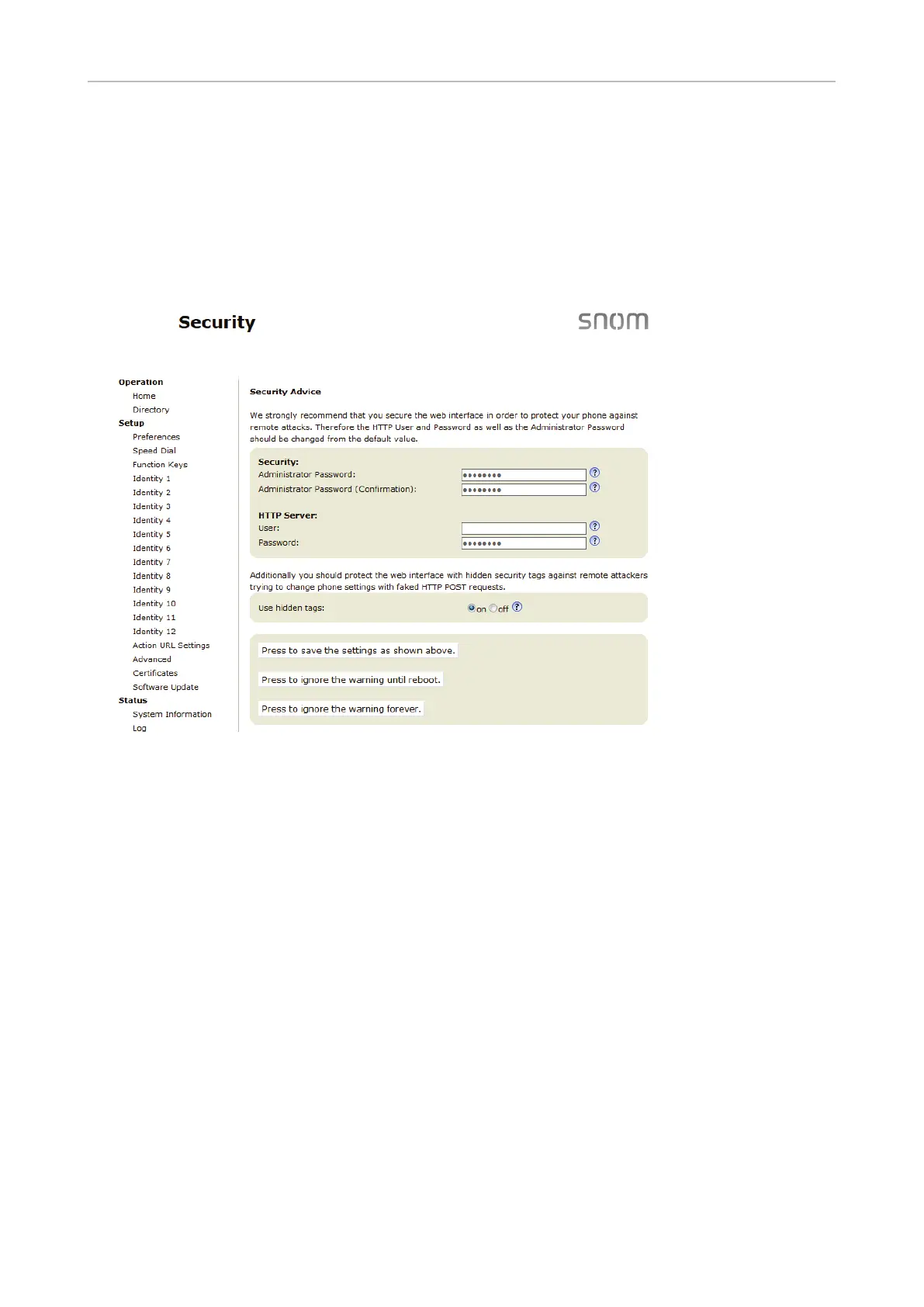 Security

snom

Operation
Home
Directory
Setup
Preferences
Speed Dial
Function Keys
Identity 1
Identity 2
Identity 3
Identity 4
Identity 5
Identity 6
Identity 7
Identity 8
Identity 9
Identity 10
Identity 11
Identity 12
Action URL Settings
Advanced
Certificates
Software Update
Status
System Information
Log

Security Advice

We strongly recommend that you secure the web interface in order to protect your phone against remote attacks. Therefore the HTTP User and Password as well as the Administrator Password should be changed from the default value.

Security:
Administrator Password: ••••••••
Administrator Password (Confirmation): ••••••••

HTTP Server:
User:
Password: ••••••••

Additionally you should protect the web interface with hidden security tags against remote attackers trying to change phone settings with faked HTTP POST requests.

Use hidden tags: on off

Press to save the settings as shown above.

Press to ignore the warning until reboot.

Press to ignore the warning forever.